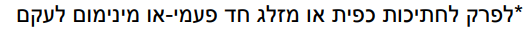 *לפרק לחתיכות כפית או מזלג חד פעמי-או מינימום לעקם